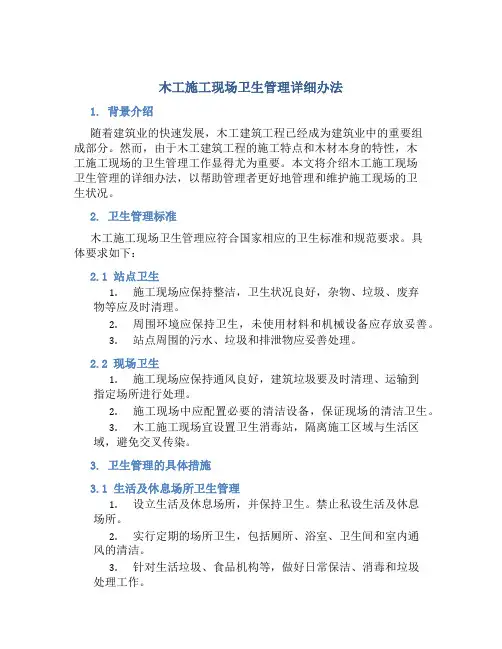 木工施工现场卫生管理详细办法

1. 背景介绍

随着建筑业的快速发展，木工建筑工程已经成为建筑业中的重要组成部分。然而，由于木工建筑工程的施工特点和木材本身的特性，木工施工现场的卫生管理工作显得尤为重要。本文将介绍木工施工现场卫生管理的详细办法，以帮助管理者更好地管理和维护施工现场的卫生状况。

2. 卫生管理标准

木工施工现场卫生管理应符合国家相应的卫生标准和规范要求。具体要求如下：

2.1 站点卫生

1. 施工现场应保持整洁，卫生状况良好，杂物、垃圾、废弃物等应及时清理。
2. 周围环境应保持卫生，未使用材料和机械设备应存放妥善。
3. 站点周围的污水、垃圾和排泄物应妥善处理。

2.2 现场卫生

1. 施工现场应保持通风良好，建筑垃圾要及时清理、运输到指定场所进行处理。
2. 施工现场中应配置必要的清洁设备，保证现场的清洁卫生。
3. 木工施工现场宜设置卫生消毒站，隔离施工区域与生活区域，避免交叉传染。

3. 卫生管理的具体措施

3.1 生活及休息场所卫生管理

1. 设立生活及休息场所，并保持卫生。禁止私设生活及休息场所。
2. 实行定期的场所卫生，包括厕所、浴室、卫生间和室内通风的清洁。
3. 针对生活垃圾、食品机构等，做好日常保洁、消毒和垃圾处理工作。